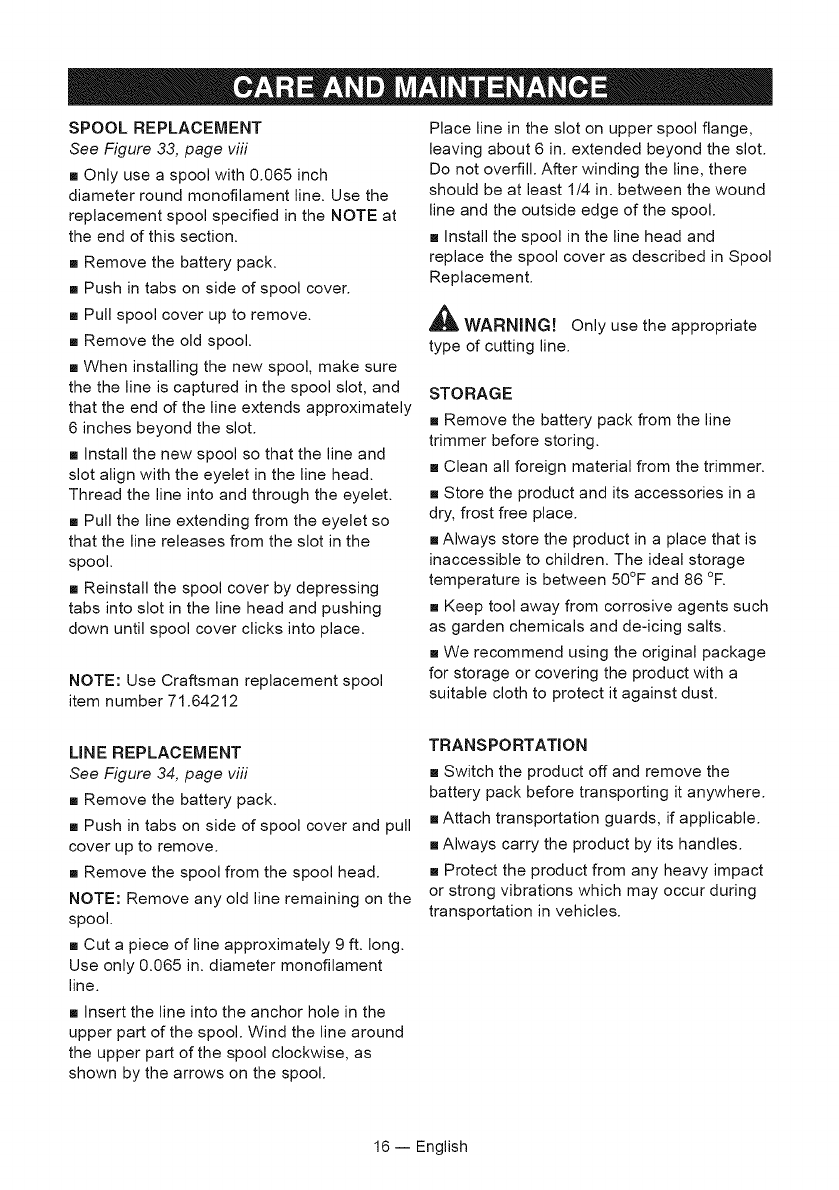 CARE AND MAINTENANCE

SPOOL REPLACEMENT
See Figure 33, page viii

■ Only use a spool with 0.065 inch diameter round monofilament line. Use the replacement spool specified in the NOTE at the end of this section.

■ Remove the battery pack.

■ Push in tabs on side of spool cover.

■ Pull spool cover up to remove.

■ Remove the old spool.

■ When installing the new spool, make sure the the line is captured in the spool slot, and that the end of the line extends approximately 6 inches beyond the slot.

■ Install the new spool so that the line and slot align with the eyelet in the line head. Thread the line into and through the eyelet.

■ Pull the line extending from the eyelet so that the line releases from the slot in the spool.

■ Reinstall the spool cover by depressing tabs into slot in the line head and pushing down until spool cover clicks into place.

NOTE: Use Craftsman replacement spool item number 71.64212

LINE REPLACEMENT
See Figure 34, page viii

■ Remove the battery pack.

■ Push in tabs on side of spool cover and pull cover up to remove.

■ Remove the spool from the spool head.

NOTE: Remove any old line remaining on the spool.

■ Cut a piece of line approximately 9 ft. long. Use only 0.065 in. diameter monofilament line.

■ Insert the line into the anchor hole in the upper part of the spool. Wind the line around the upper part of the spool clockwise, as shown by the arrows on the spool.

Place line in the slot on upper spool flange, leaving about 6 in. extended beyond the slot. Do not overfill. After winding the line, there should be at least 1/4 in. between the wound line and the outside edge of the spool.

■ Install the spool in the line head and replace the spool cover as described in Spool Replacement.

WARNING! Only use the appropriate type of cutting line.

STORAGE

■ Remove the battery pack from the line trimmer before storing.

■ Clean all foreign material from the trimmer.

■ Store the product and its accessories in a dry, frost free place.

■ Always store the product in a place that is inaccessible to children. The ideal storage temperature is between 50°F and 86 °F.

■ Keep tool away from corrosive agents such as garden chemicals and de-icing salts.

■ We recommend using the original package for storage or covering the product with a suitable cloth to protect it against dust.

TRANSPORTATION

■ Switch the product off and remove the battery pack before transporting it anywhere.

■ Attach transportation guards, if applicable.

■ Always carry the product by its handles.

■ Protect the product from any heavy impact or strong vibrations which may occur during transportation in vehicles.

16 — English